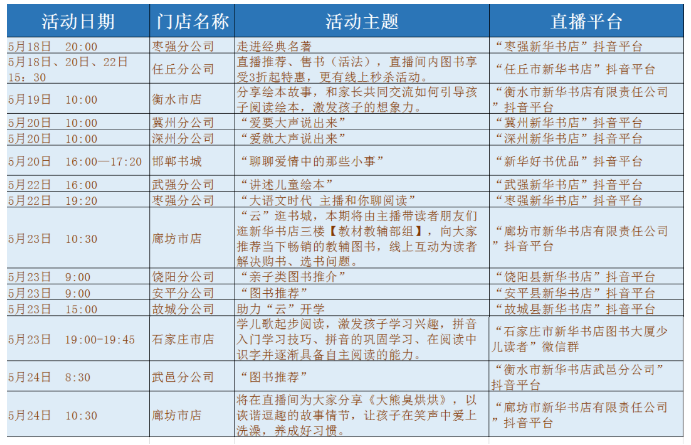 | 活动日期 | 门店名称 | 活动主题 | 直播平台 |
|---|---|---|---|
| 5月18日 20:00 | 枣强分公司 | 走进经典名著 | “枣强新华书店”抖音平台 |
| 5月18日、20日、22日 15：30 | 任丘分公司 | 直播推荐、售书（活法），直播间内图书享受3折起特惠，更有线上秒杀活动。 | “任丘市新华书店”抖音平台 |
| 5月19日 10:00 | 衡水市店 | 分享绘本故事，和家长共同交流如何引导孩子阅读绘本，激发孩子的想象力。 | “衡水市新华书店有限责任公司”抖音平台 |
| 5月20日 10:00 | 冀州分公司 | “爱要大声说出来” | “冀州新华书店”抖音平台 |
| 5月20日 10:00 | 深州分公司 | “爱就大声说出来” | “深州新华书店”抖音平台 |
| 5月20日 16:00—17:20 | 邯郸书城 | “聊聊爱情中的那些小事” | “新华好书优品”抖音平台 |
| 5月22日 16:00 | 武强分公司 | “讲述儿童绘本” | “武强新华书店”抖音平台 |
| 5月22日 19:20 | 枣强分公司 | “大语文时代 主播和你聊阅读” | “枣强新华书店”抖音平台 |
| 5月23日 10:30 | 廊坊市店 | “云”逛书城，本期将由主播带读者朋友们逛新华书店三楼【教材教辅部组】，向大家推荐当下畅销的教辅图书，线上互动为读者解决购书、选书问题。 | “廊坊市新华书店有限责任公司”抖音平台 |
| 5月23日 9:00 | 饶阳分公司 | “亲子类图书推介” | “饶阳县新华书店”抖音平台 |
| 5月23日 9:00 | 安平分公司 | “图书推荐” | “安平县新华书店”抖音平台 |
| 5月23日 15:00 | 故城分公司 | 助力“云”开学 | “故城县新华书店”抖音平台 |
| 5月23日 19:00-19:45 | 石家庄市店 | 学儿歌起步阅读，激发孩子学习兴趣，拼音入门学习技巧、拼音的巩固学习、在阅读中识字并逐渐具备自主阅读的能力。 | “石家庄市新华书店图书大厦少儿读者”微信群 |
| 5月24日 8:30 | 武邑分公司 | “图书推荐” | “衡水市新华书店武邑分公司”抖音平台 |
| 5月24日 10:30 | 廊坊市店 | 将在直播间为大家分享《大熊臭烘烘》，以诙谐逗趣的故事情节，让孩子在笑声中爱上洗澡，养成好习惯。 | “廊坊市新华书店有限责任公司”抖音平台 |